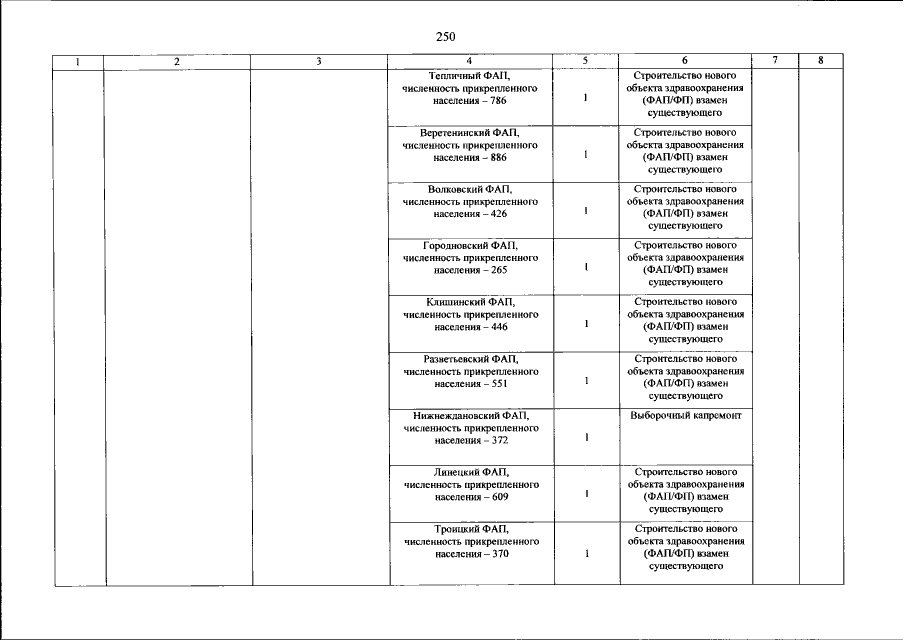 250

| 1 | 2 | 3 | 4 | 5 | 6 | 7 | 8 |
|---|---|---|---|---|---|---|---|
|  |  |  | Тепличный ФАП, численность прикрепленного населения – 786 | 1 | Строительство нового объекта здравоохранения (ФАП/ФП) взамен существующего |  |  |
|  |  |  | Веретенинский ФАП, численность прикрепленного населения – 886 | 1 | Строительство нового объекта здравоохранения (ФАП/ФП) взамен существующего |  |  |
|  |  |  | Волковский ФАП, численность прикрепленного населения – 426 | 1 | Строительство нового объекта здравоохранения (ФАП/ФП) взамен существующего |  |  |
|  |  |  | Городновский ФАП, численность прикрепленного населения – 265 | 1 | Строительство нового объекта здравоохранения (ФАП/ФП) взамен существующего |  |  |
|  |  |  | Клишинский ФАП, численность прикрепленного населения – 446 | 1 | Строительство нового объекта здравоохранения (ФАП/ФП) взамен существующего |  |  |
|  |  |  | Разветьевский ФАП, численность прикрепленного населения – 551 | 1 | Строительство нового объекта здравоохранения (ФАП/ФП) взамен существующего |  |  |
|  |  |  | Нижнеждановский ФАП, численность прикрепленного населения – 372 | 1 | Выборочный капремонт |  |  |
|  |  |  | Линецкий ФАП, численность прикрепленного населения – 609 | 1 | Строительство нового объекта здравоохранения (ФАП/ФП) взамен существующего |  |  |
|  |  |  | Троицкий ФАП, численность прикрепленного населения – 370 | 1 | Строительство нового объекта здравоохранения (ФАП/ФП) взамен существующего |  |  |